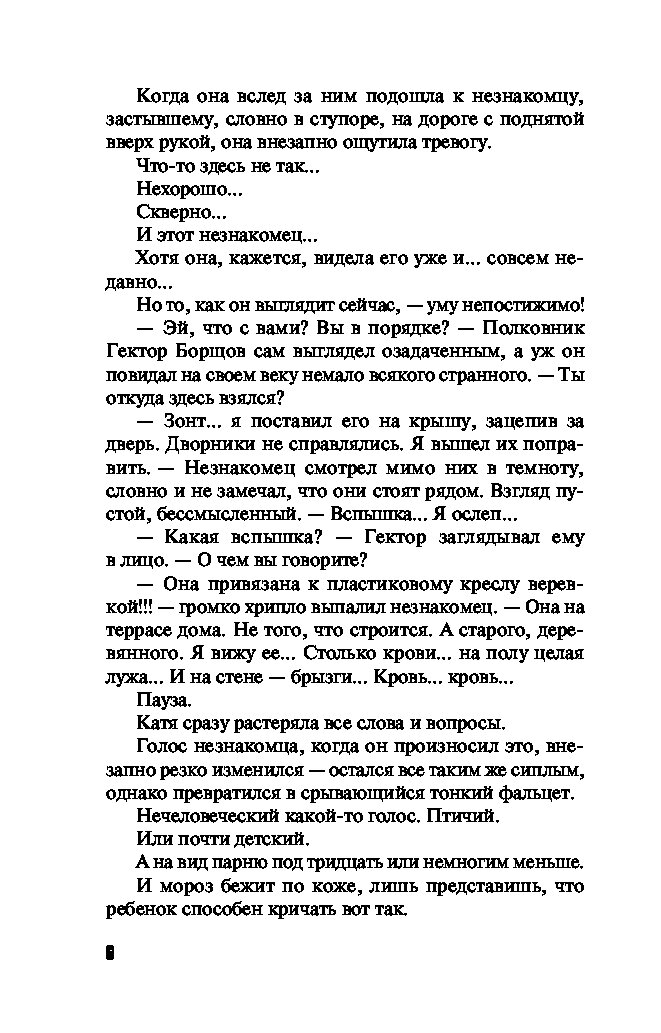 Когда она вслед за ним подошла к незнакомцу, застывшему, словно в ступоре, на дороге с поднятой вверх рукой, она внезапно ощутила тревогу.

Что-то здесь не так...

Нехорошо...

Скверно...

И этот незнакомец...

Хотя она, кажется, видела его уже и... совсем недавно...

Но то, как он выглядит сейчас, — уму непостижимо!

— Эй, что с вами? Вы в порядке? — Полковник Гектор Борщов сам выглядел озадаченным, а уж он повидал на своем веку немало всякого странного. — Ты откуда здесь взялся?

— Зонт... я поставил его на крышу, зацепив за дверь. Дворники не справлялись. Я вышел их поправить. — Незнакомец смотрел мимо них в темноту, словно и не замечал, что они стоят рядом. Взгляд пустой, бессмысленный. — Вспышка... Я ослеп...

— Какая вспышка? — Гектор заглядывал ему в лицо. — О чем вы говорите?

— Она привязана к пластиковому креслу веревкой!!! — громко хрипло выпалил незнакомец. — Она на террасе дома. Не того, что строится. А старого, деревянного. Я вижу ее... Столько крови... на полу целая лужа... И на стене — брызги... Кровь... кровь...

Пауза.

Катя сразу растеряла все слова и вопросы.

Голос незнакомца, когда он произносил это, внезапно резко изменился — остался все таким же сиплым, однако превратился в срывающийся тонкий фальцет.

Нечеловеческий какой-то голос. Птичий.

Или почти детский.

А на вид парню под тридцать или немногим меньше.

И мороз бежит по коже, лишь представишь, что ребенок способен кричать вот так.

6